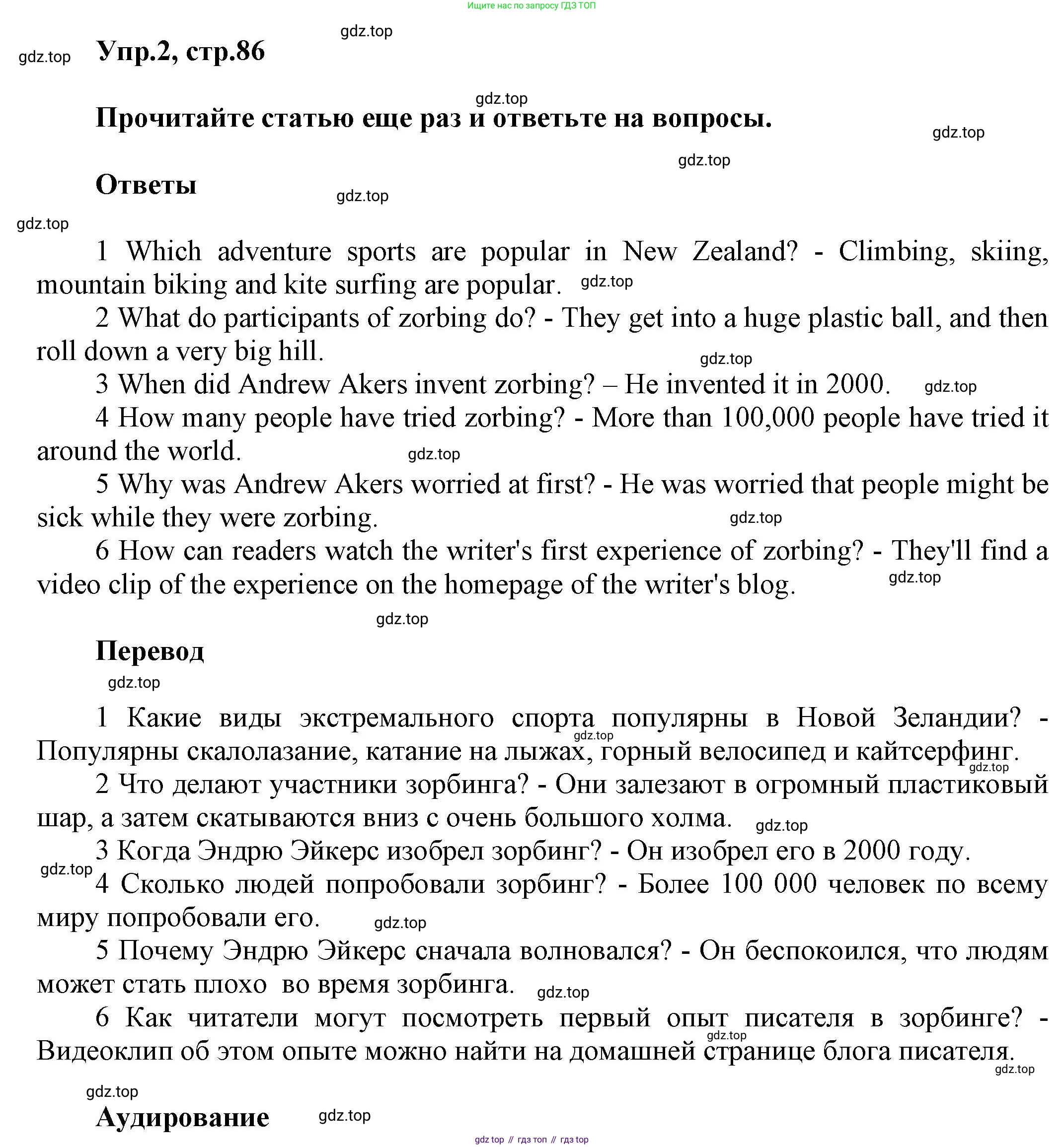 Ищите нас по запросу ГДЗ ТОП

gdz.top

gdz.top Упр.2, стр.86

gdz.top

Прочитайте статью еще раз и ответьте на вопросы.

gdz.top

gdz.top

Ответы

gdz.top

gdz.top

1 Which adventure sports are popular in New Zealand? - Climbing, skiing, mountain biking and kite surfing are popular. gdz.top

2 What do participants of zorbing do? - They get into a huge plastic ball, and then roll down a very big hill.

gdz.top

3 When did Andrew Akers invent zorbing? – He invented it in 2000. gdz.top

4 How many people have tried zorbing? - More than 100,000 people have tried it around the world. gdz.top

5 Why was Andrew Akers worried at first? - He was worried that people might be sick while they were zorbing. gdz.top

6 How can readers watch the writer's first experience of zorbing? - They'll find a video clip of the experience on the homepage of the writer's blog. gdz.top

gdz.top

Перевод

gdz.top

1 Какие виды экстремального спорта популярны в Новой Зеландии? - Популярны скалолазание, катание на лыжах, горный велосипед и кайтсерфинг. gdz.top gdz.top

2 Что делают участники зорбинга? - Они залезают в огромный пластиковый шар, а затем скатываются вниз с очень большого холма. gdz.top

3 Когда Эндрю Эйкерс изобрел зорбинг? - Он изобрел его в 2000 году.

gdz.top

4 Сколько людей попробовали зорбинг? - Более 100 000 человек по всему миру попробовали его. gdz.top

5 Почему Эндрю Эйкерс сначала волновался? - Он беспокоился, что людям может стать плохо во время зорбинга. gdz.top

6 Как читатели могут посмотреть первый опыт писателя в зорбинге? - Видеоклип об этом опыте можно найти на домашней странице блога писателя. gdz.top gdz.top

gdz.top

Аудирование gdz.top

gdz top // гдз топ // гдз top